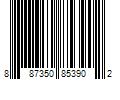 8 87350 85390 2